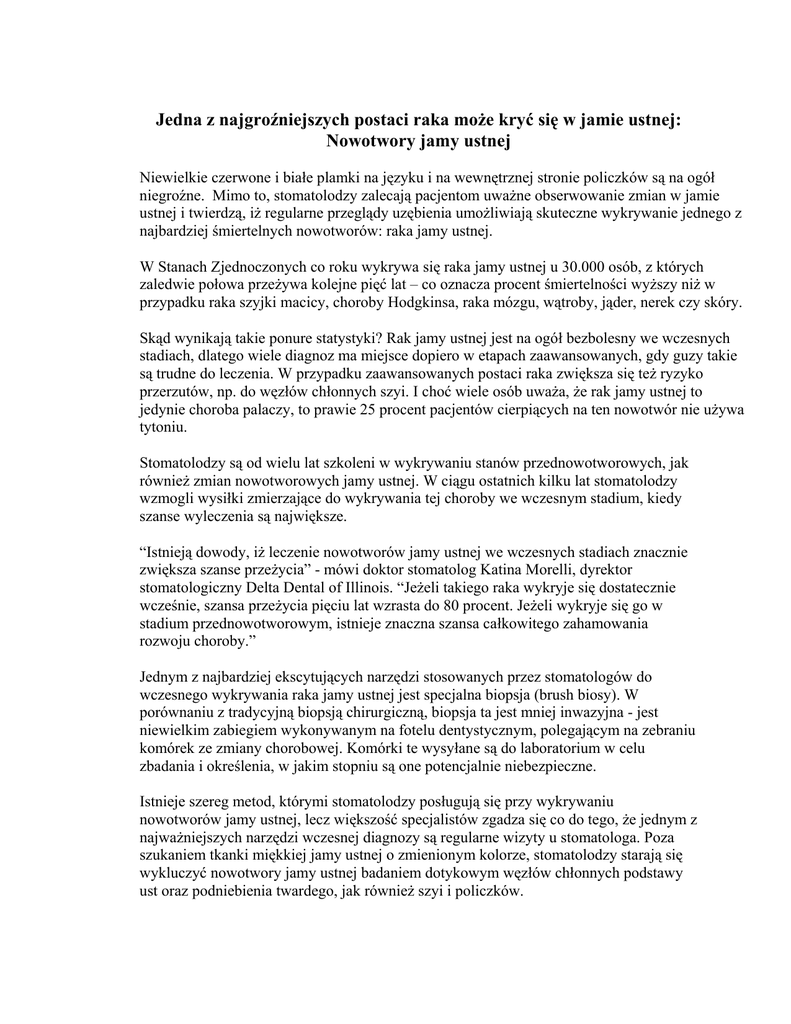 Jedna z najgroźniejszych postaci raka może kryć się w jamie ustnej: Nowotwory jamy ustnej

Niewielkie czerwone i białe plamki na języku i na wewnętrznej stronie policzków są na ogół niegroźne. Mimo to, stomatolodzy zalecają pacjentom uważne obserwowanie zmian w jamie ustnej i twierdzą, iż regularne przeglądy uzębienia umożliwiają skuteczne wykrywanie jednego z najbardziej śmiertelnych nowotworów: raka jamy ustnej.

W Stanach Zjednoczonych co roku wykrywa się raka jamy ustnej u 30.000 osób, z których zaledwie połowa przeżywa kolejne pięć lat – co oznacza procent śmiertelności wyższy niż w przypadku raka szyjki macicy, choroby Hodgkinsa, raka mózgu, wątroby, jąder, nerek czy skóry.

Skąd wynikają takie ponure statystyki? Rak jamy ustnej jest na ogół bezbolesny we wczesnych stadiach, dlatego wiele diagnoz ma miejsce dopiero w etapach zaawansowanych, gdy guzy takie są trudne do leczenia. W przypadku zaawansowanych postaci raka zwiększa się też ryzyko przerzutów, np. do węzłów chłonnych szyi. I choć wiele osób uważa, że rak jamy ustnej to jedynie choroba palaczy, to prawie 25 procent pacjentów cierpiących na ten nowotwór nie używa tytoniu.

Stomatolodzy są od wielu lat szkoleni w wykrywaniu stanów przednowotworowych, jak również zmian nowotworowych jamy ustnej. W ciągu ostatnich kilku lat stomatolodzy wzmogli wysiłki zmierzające do wykrywania tej choroby we wczesnym stadium, kiedy szanse wyleczenia są największe.

“Istnieją dowody, iż leczenie nowotworów jamy ustnej we wczesnych stadiach znacznie zwiększa szanse przeżycia” - mówi doktor stomatolog Katina Morelli, dyrektor stomatologiczny Delta Dental of Illinois. “Jeżeli takiego raka wykryje się dostatecznie wcześnie, szansa przeżycia pięciu lat wzrasta do 80 procent. Jeżeli wykryje się go w stadium przednowotworowym, istnieje znaczna szansa całkowitego zahamowania rozwoju choroby.”

Jednym z najbardziej ekscytujących narzędzi stosowanych przez stomatologów do wczesnego wykrywania raka jamy ustnej jest specjalna biopsja (brush biosy). W porównaniu z tradycyjną biopsją chirurgiczną, biopsja ta jest mniej inwazyjna - jest niewielkim zabiegiem wykonywanym na fotelu dentystycznym, polegającym na zebraniu komórek ze zmiany chorobowej. Komórki te wysyłane są do laboratorium w celu zbadania i określenia, w jakim stopniu są one potencjalnie niebezpieczne.

Istnieje szereg metod, którymi stomatolodzy posługują się przy wykrywaniu nowotworów jamy ustnej, lecz większość specjalistów zgadza się co do tego, że jednym z najważniejszych narzędzi wczesnej diagnozy są regularne wizyty u stomatologa. Poza szukaniem tkanki miękkiej jamy ustnej o zmienionym kolorze, stomatolodzy starają się wykluczyć nowotwory jamy ustnej badaniem dotykowym węzłów chłonnych podstawy ust oraz podniebienia twardego, jak również szyi i policzków.